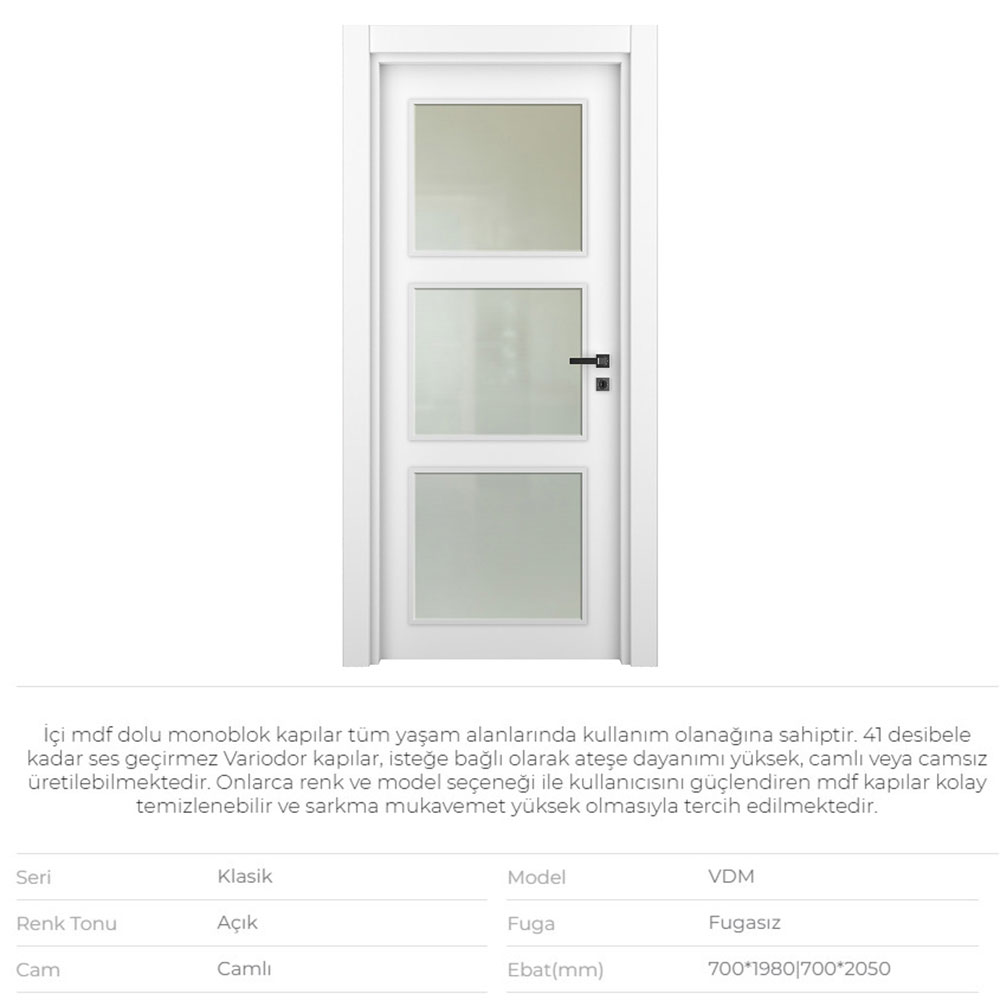 İçi mdf dolu monoblok kapılar tüm yaşam alanlarında kullanım olanağına sahiptir. 41 desibele kadar ses geçirmez Variodor kapılar, isteğe bağlı olarak ateşe dayanımı yüksek, camlı veya camsız üretilebilmektedir. Onlarca renk ve model seçeneği ile kullanıcısını güçlendiren mdf kapılar kolay temizlenebilir ve sarkma mukavemet yüksek olmasıyla tercih edilmektedir.

Seri Klasik
Renk Tonu Açık
Cam Camlı

Model VDM
Fuga Fugasız
Ebat(mm) 700*1980|700*2050